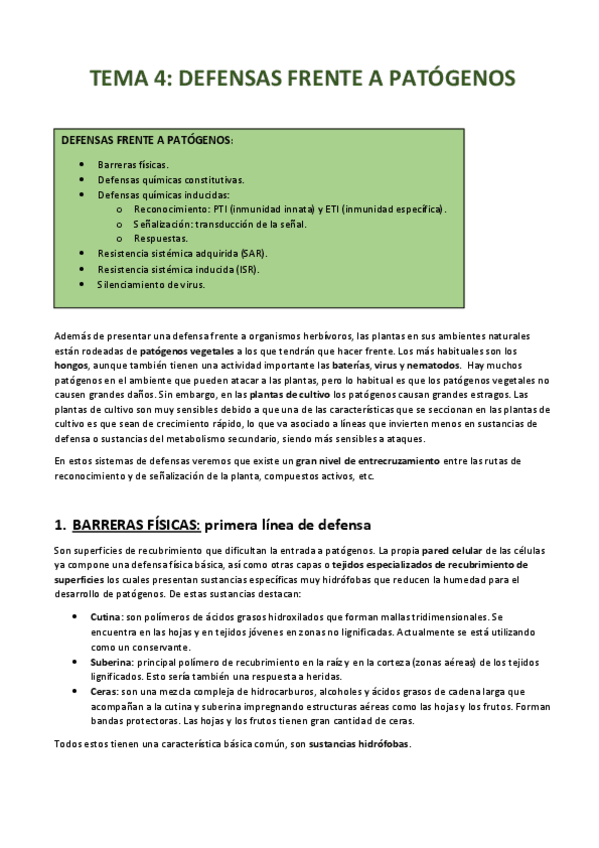 TEMA 4: DEFENSAS FRENTE A PATÓGENOS

DEFENSAS FRENTE A PATÓGENOS:

- Barreras físicas.
- Defensas químicas constitutivas.
- Defensas químicas inducidas:
  - Reconocimiento: PTI (inmunidad innata) y ETI (inmunidad específica).
  - Señalización: transducción de la señal.
  - Respuestas.
- Resistencia sistémica adquirida (SAR).
- Resistencia sistémica inducida (ISR).
- Silenciamiento de virus.

Además de presentar una defensa frente a organismos herbívoros, las plantas en sus ambientes naturales están rodeadas de patógenos vegetales a los que tendrán que hacer frente. Los más habituales son los hongos, aunque también tienen una actividad importante las baterías, virus y nematodos. Hay muchos patógenos en el ambiente que pueden atacar a las plantas, pero lo habitual es que los patógenos vegetales no causen grandes daños. Sin embargo, en las plantas de cultivo los patógenos causan grandes estragos. Las plantas de cultivo son muy sensibles debido a que una de las características que se seccionan en las plantas de cultivo es que sean de crecimiento rápido, lo que va asociado a líneas que invierten menos en sustancias de defensa o sustancias del metabolismo secundario, siendo más sensibles a ataques.

En estos sistemas de defensas veremos que existe un gran nivel de entrecruzamiento entre las rutas de reconocimiento y de señalización de la planta, compuestos activos, etc.

1. BARRERAS FÍSICAS: primera línea de defensa

Son superficies de recubrimiento que dificultan la entrada a patógenos. La propia pared celular de las células ya compone una defensa física básica, así como otras capas o tejidos especializados de recubrimiento de superficies los cuales presentan sustancias específicas muy hidrófobas que reducen la humedad para el desarrollo de patógenos. De estas sustancias destacan:

- Cutina: son polímeros de ácidos grasos hidroxilados que forman mallas tridimensionales. Se encuentra en las hojas y en tejidos jóvenes en zonas no lignificadas. Actualmente se está utilizando como un conservante.
- Suberina: principal polímero de recubrimiento en la raíz y en la corteza (zonas aéreas) de los tejidos lignificados. Esto sería también una respuesta a heridas.
- Ceras: son una mezcla compleja de hidrocarburos, alcoholes y ácidos grasos de cadena larga que acompañan a la cutina y suberina impregnando estructuras aéreas como las hojas y los frutos. Forman bandas protectoras. Las hojas y los frutos tienen gran cantidad de ceras.

Todos estos tienen una característica básica común, son sustancias hidrófobas.